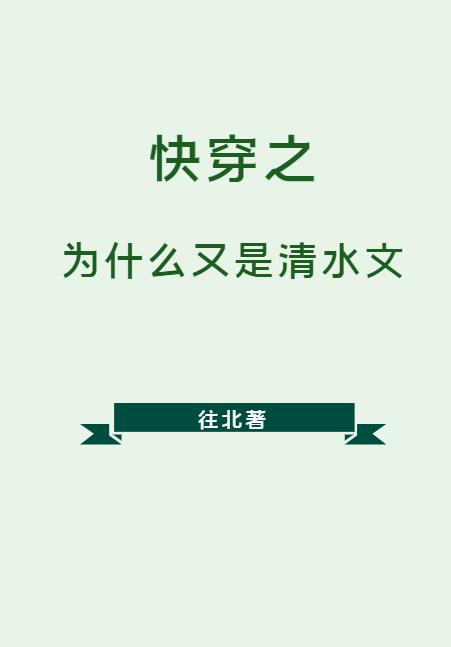 快穿之

为什么又是清水文

往北著